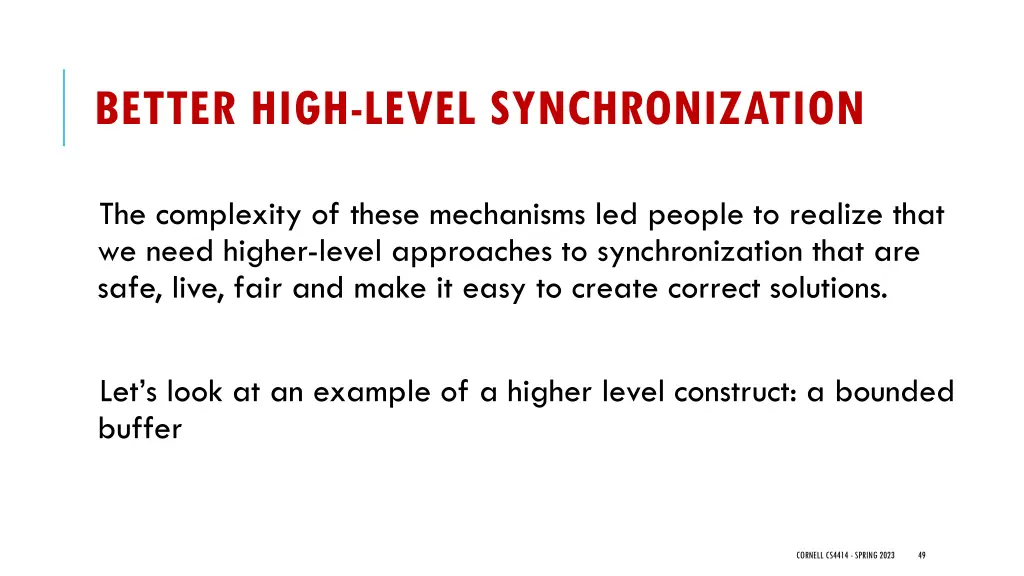 BETTER HIGH-LEVEL SYNCHRONIZATION

The complexity of these mechanisms led people to realize that we need higher-level approaches to synchronization that are safe, live, fair and make it easy to create correct solutions.

Let's look at an example of a higher level construct: a bounded buffer

CORNELL CS4414 - SPRING 2023

49